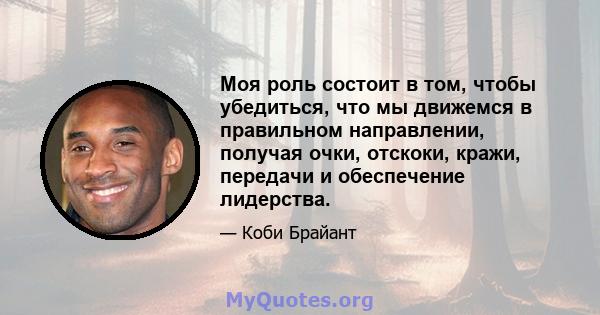 Моя роль состоит в том, чтобы убедиться, что мы движемся в правильном направлении, получая очки, отскоки, кражи, передачи и обеспечение лидерства.

— Коби Брайант

MyQuotes.org